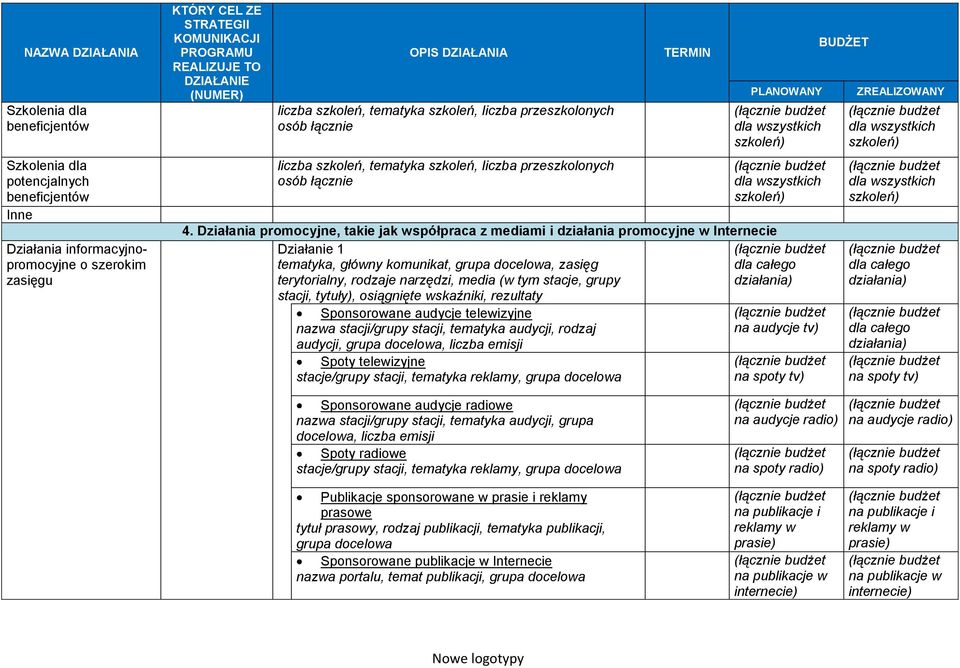 | NAZWA DZIAŁANIA | KTÓRY CEL ZE STRATEGII KOMUNIKACJI PROGRAMU REALIZUJE TO DZIAŁANIE (NUMER) | OPIS DZIAŁANIA | TERMIN | BUDŻET PLANOWANY | BUDŻET ZREALIZOWANY |
|---|---|---|---|---|---|
| Szkolenia dla beneficjentów | | liczba szkoleń, tematyka szkoleń, liczba przeszkolonych osób łącznie | | (łącznie budżet dla wszystkich szkoleń) | (łącznie budżet dla wszystkich szkoleń) |
| Szkolenia dla potencjalnych beneficjentów | | liczba szkoleń, tematyka szkoleń, liczba przeszkolonych osób łącznie | | (łącznie budżet dla wszystkich szkoleń) | (łącznie budżet dla wszystkich szkoleń) |
| Inne | | | | | |
| | 4. Działania promocyjne, takie jak współpraca z mediami i działania promocyjne w Internecie | | | | |
| Działania informacyjno-promocyjne o szerokim zasięgu | | Działanie 1 tematyka, główny komunikat, grupa docelowa, zasięg terytorialny, rodzaje narzędzi, media (w tym stacje, grupy stacji, tytuły), osiągnięte wskaźniki, rezultaty | | (łącznie budżet dla całego działania) | (łącznie budżet dla całego działania) |
| | | • Sponsorowane audycje telewizyjne nazwa stacji/grupy stacji, tematyka audycji, rodzaj audycji, grupa docelowa, liczba emisji | | (łącznie budżet na audycje tv) | (łącznie budżet dla całego działania) |
| | | • Spoty telewizyjne stacje/grupy stacji, tematyka reklamy, grupa docelowa | | (łącznie budżet na spoty tv) | (łącznie budżet na spoty tv) |
| | | • Sponsorowane audycje radiowe nazwa stacji/grupy stacji, tematyka audycji, grupa docelowa, liczba emisji | | (łącznie budżet na audycje radio) | (łącznie budżet na audycje radio) |
| | | • Spoty radiowe stacje/grupy stacji, tematyka reklamy, grupa docelowa | | (łącznie budżet na spoty radio) | (łącznie budżet na spoty radio) |
| | | • Publikacje sponsorowane w prasie i reklamy prasowe tytuł prasowy, rodzaj publikacji, tematyka publikacji, grupa docelowa | | (łącznie budżet na publikacje i reklamy w prasie) | (łącznie budżet na publikacje i reklamy w prasie) |
| | | • Sponsorowane publikacje w Internecie nazwa portalu, temat publikacji, grupa docelowa | | (łącznie budżet na publikacje w internecie) | (łącznie budżet na publikacje w internecie) |

Nowe logotypy